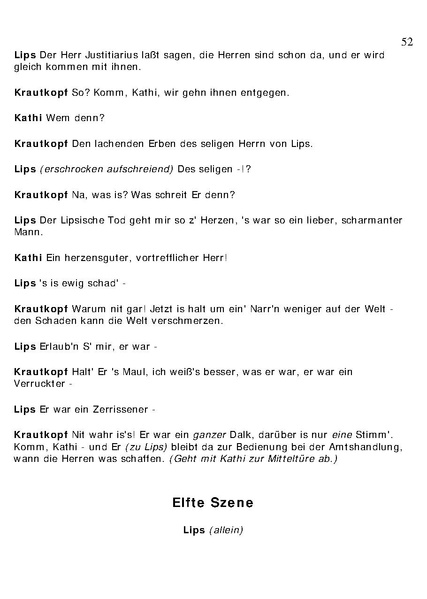 52

Lips Der Herr Justitiarius laßt sagen, die Herren sind schon da, und er wird gleich kommen mit ihnen.

Krautkopf So? Komm, Kathi, wir gehn ihnen entgegen.

Kathi Wem denn?

Krautkopf Den lachenden Erben des seligen Herrn von Lips.

Lips (erschrocken aufschreiend) Des seligen -!?

Krautkopf Na, was is? Was schreit Er denn?

Lips Der Lipsische Tod geht mir so z' Herzen, 's war so ein lieber, scharmanter Mann.

Kathi Ein herzensguter, vortrefflicher Herr!

Lips 's is ewig schad' -

Krautkopf Warum nit gar! Jetzt is halt um ein' Narr'n weniger auf der Welt - den Schaden kann die Welt verschmerzen.

Lips Erlaub'n S' mir, er war -

Krautkopf Halt' Er 's Maul, ich weiß's besser, was er war, er war ein Verruckter -

Lips Er war ein Zerrissener -

Krautkopf Nit wahr is's! Er war ein ganzer Dalk, darüber is nur eine Stimm'. Komm, Kathi - und Er (zu Lips) bleibt da zur Bedienung bei der Amtshandlung, wann die Herren was schaffen. (Geht mit Kathi zur Mitteltüre ab.)

Elfte Szene

Lips (allein)